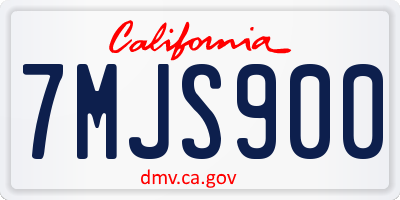 California

7MJS900

dmv.ca.gov